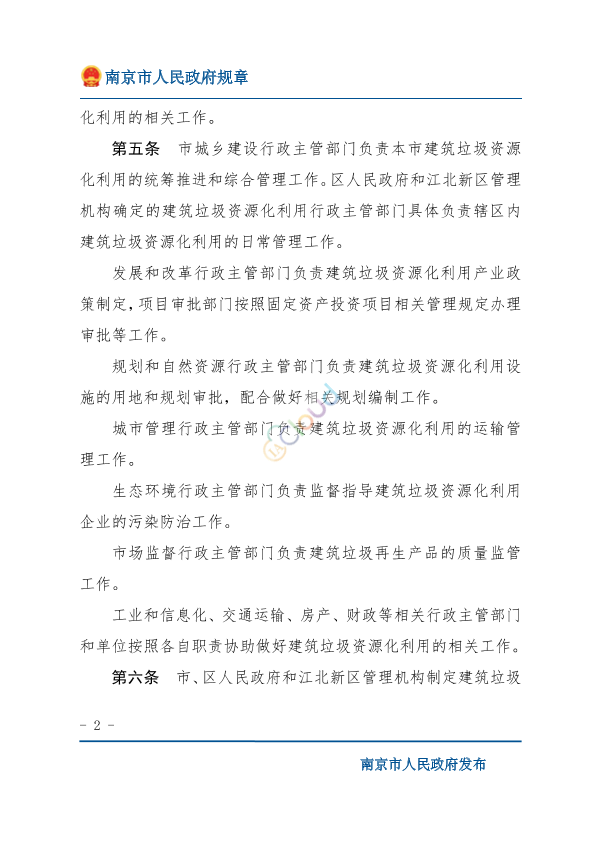 南京市人民政府规章

化利用的相关工作。

第五条　市城乡建设行政主管部门负责本市建筑垃圾资源化利用的统筹推进和综合管理工作。区人民政府和江北新区管理机构确定的建筑垃圾资源化利用行政主管部门具体负责辖区内建筑垃圾资源化利用的日常管理工作。

发展和改革行政主管部门负责建筑垃圾资源化利用产业政策制定，项目审批部门按照固定资产投资项目相关管理规定办理审批等工作。

规划和自然资源行政主管部门负责建筑垃圾资源化利用设施的用地和规划审批，配合做好相关规划编制工作。

城市管理行政主管部门负责建筑垃圾资源化利用的运输管理工作。

生态环境行政主管部门负责监督指导建筑垃圾资源化利用企业的污染防治工作。

市场监督行政主管部门负责建筑垃圾再生产品的质量监管工作。

工业和信息化、交通运输、房产、财政等相关行政主管部门和单位按照各自职责协助做好建筑垃圾资源化利用的相关工作。

第六条　市、区人民政府和江北新区管理机构制定建筑垃圾

- 2 -

南京市人民政府发布